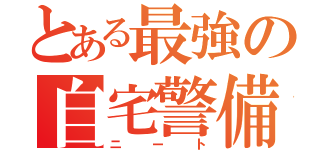 とある最強の
自宅警備
ニート